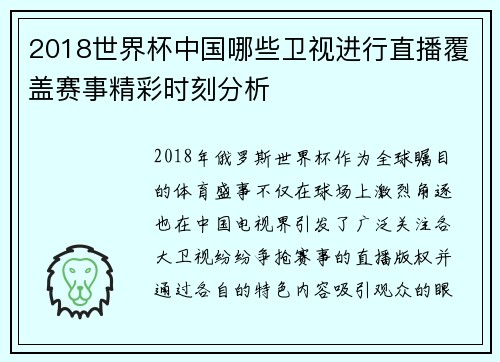 2018世界杯中国哪些卫视进行直播覆盖赛事精彩时刻分析

2018年俄罗斯世界杯作为全球瞩目的体育盛事不仅在球场上激烈角逐也在中国电视界引发了广泛关注各大卫视纷纷争抢赛事的直播版权并通过各自的特色内容吸引观众的眼